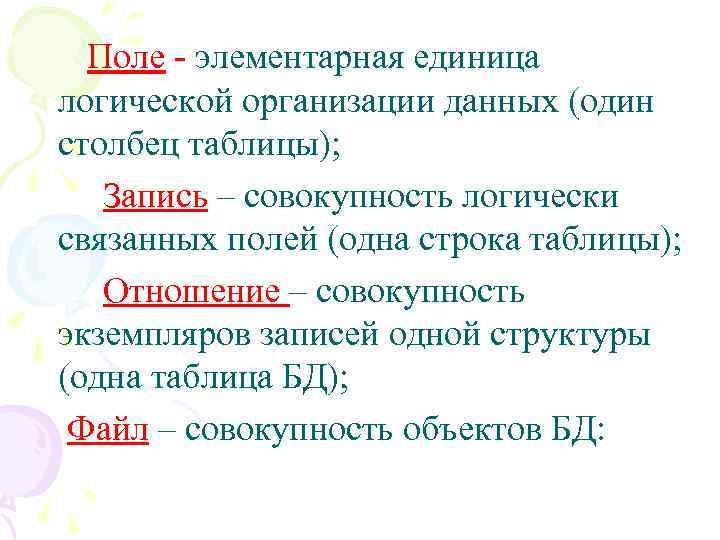 Поле - элементарная единица логической организации данных (один столбец таблицы);

Запись – совокупность логически связанных полей (одна строка таблицы);

Отношение – совокупность экземпляров записей одной структуры (одна таблица БД);

Файл – совокупность объектов БД: